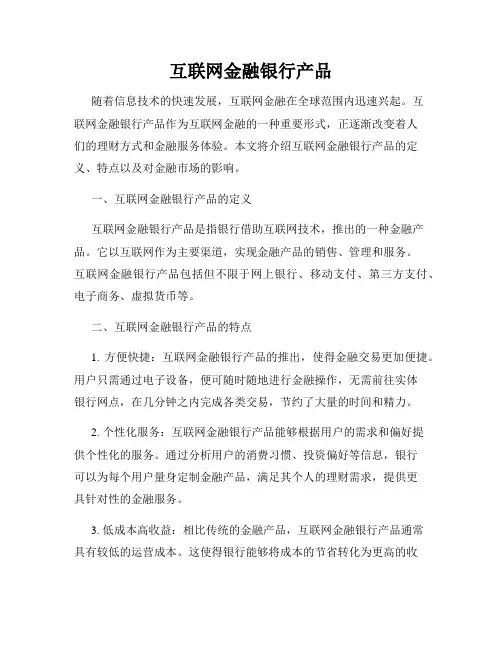 互联网金融银行产品

随着信息技术的快速发展，互联网金融在全球范围内迅速兴起。互联网金融银行产品作为互联网金融的一种重要形式，正逐渐改变着人们的理财方式和金融服务体验。本文将介绍互联网金融银行产品的定义、特点以及对金融市场的影响。

一、互联网金融银行产品的定义

互联网金融银行产品是指银行借助互联网技术，推出的一种金融产品。它以互联网作为主要渠道，实现金融产品的销售、管理和服务。互联网金融银行产品包括但不限于网上银行、移动支付、第三方支付、电子商务、虚拟货币等。

二、互联网金融银行产品的特点

1. 方便快捷：互联网金融银行产品的推出，使得金融交易更加便捷。用户只需通过电子设备，便可随时随地进行金融操作，无需前往实体银行网点，在几分钟之内完成各类交易，节约了大量的时间和精力。

2. 个性化服务：互联网金融银行产品能够根据用户的需求和偏好提供个性化的服务。通过分析用户的消费习惯、投资偏好等信息，银行可以为每个用户量身定制金融产品，满足其个人的理财需求，提供更具针对性的金融服务。

3. 低成本高收益：相比传统的金融产品，互联网金融银行产品通常具有较低的运营成本。这使得银行能够将成本的节省转化为更高的收